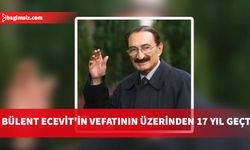 bagimsiz.com

BÜLENT ECEVİT'İN VEFATININ ÜZERİNDEN 17 YIL GEÇT